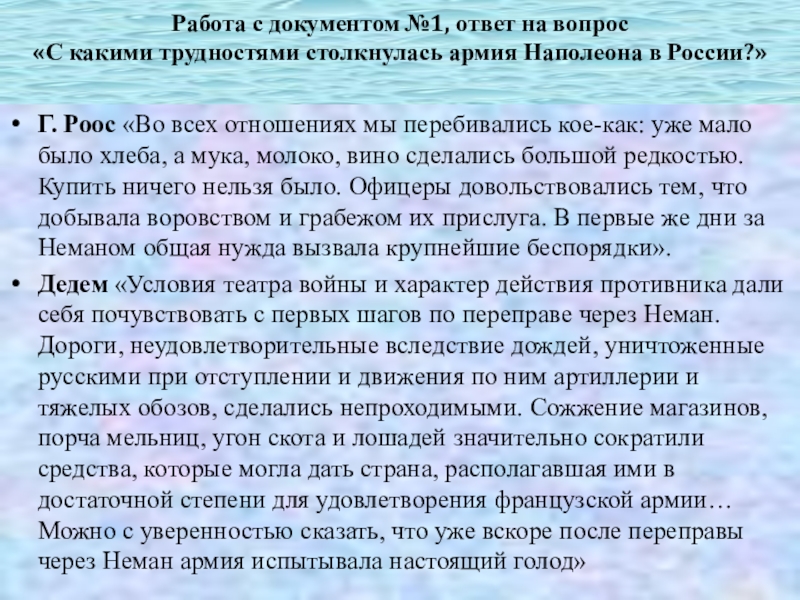 Работа с документом №1, ответ на вопрос «С какими трудностями столкнулась армия Наполеона в России?»

• Г. Роос «Во всех отношениях мы перебивались кое-как: уже мало было хлеба, а мука, молоко, вино сделались большой редкостью. Купить ничего нельзя было. Офицеры довольствовались тем, что добывала воровством и грабежом их прислуга. В первые же дни за Неманом общая нужда вызвала крупнейшие беспорядки».

• Дедем «Условия театра войны и характер действия противника дали себя почувствовать с первых шагов по переправе через Неман. Дороги, неудовлетворительные вследствие дождей, уничтоженные русскими при отступлении и движения по ним артиллерии и тяжелых обозов, сделались непроходимыми. Сожжение магазинов, порча мельниц, угон скота и лошадей значительно сократили средства, которые могла дать страна, располагавшая ими в достаточной степени для удовлетворения французской армии… Можно с уверенностью сказать, что уже вскоре после переправы через Неман армия испытывала настоящий голод»